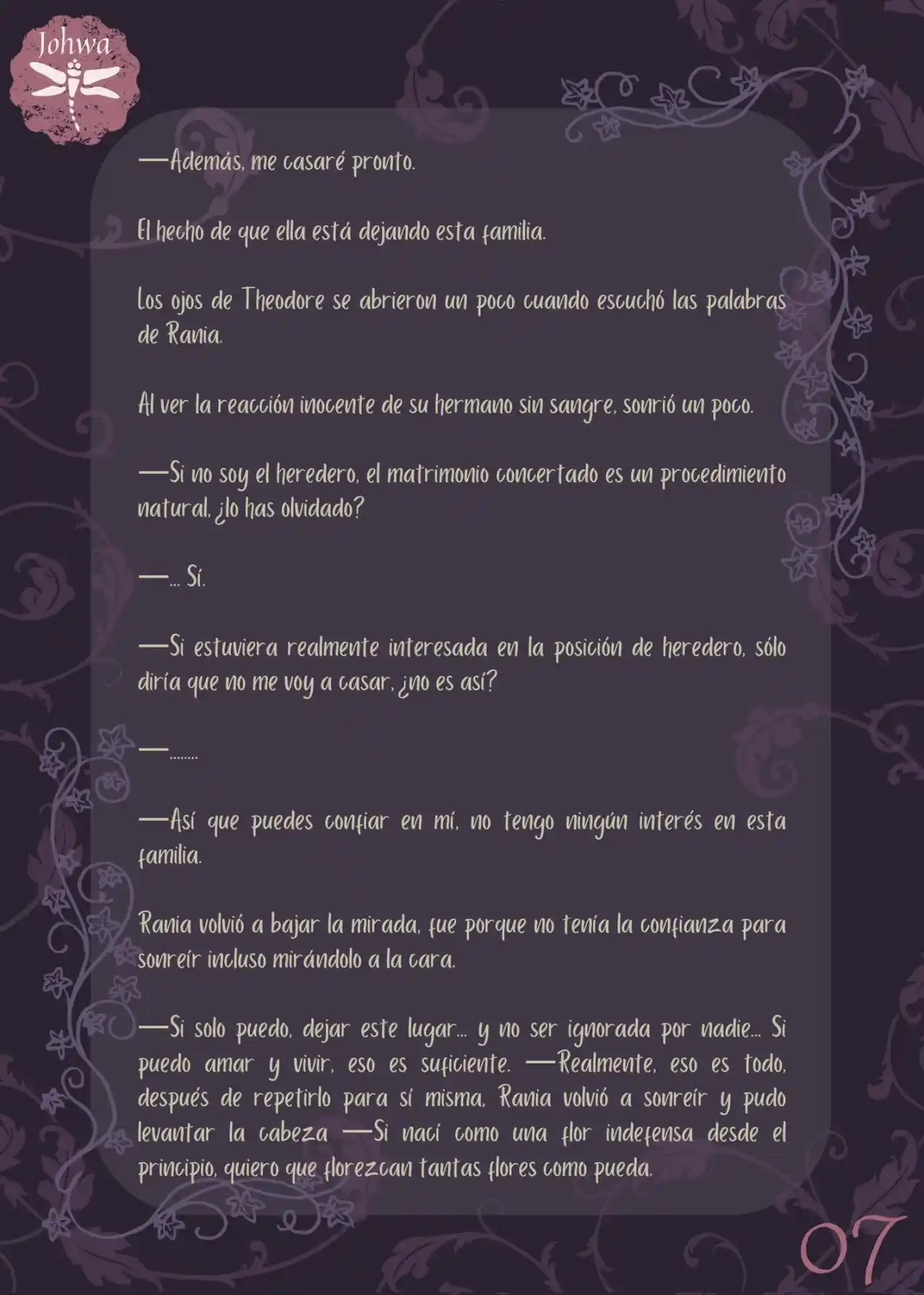 Johwa

—Además, me casaré pronto.

El hecho de que ella está dejando esta familia.

Los ojos de Theodore se abrieron un poco cuando escuchó las palabras de Rania.

Al ver la reacción inocente de su hermano sin sangre, sonrió un poco.

—Si no soy el heredero, el matrimonio concertado es un procedimiento natural, ¿lo has olvidado?

—... Sí.

—Si estuviera realmente interesada en la posición de heredero, sólo diría que no me voy a casar, ¿no es así?

—........

—Así que puedes confiar en mí, no tengo ningún interés en esta familia.

Rania volvió a bajar la mirada, fue porque no tenía la confianza para sonreír incluso mirándolo a la cara.

—Si solo puedo, dejar este lugar... y no ser ignorada por nadie... Si puedo amar y vivir, eso es suficiente. —Realmente, eso es todo, después de repetirlo para sí misma, Rania volvió a sonreír y pudo levantar la cabeza —Si nací como una flor indefensa desde el principio, quiero que florezcan tantas flores como pueda.

07